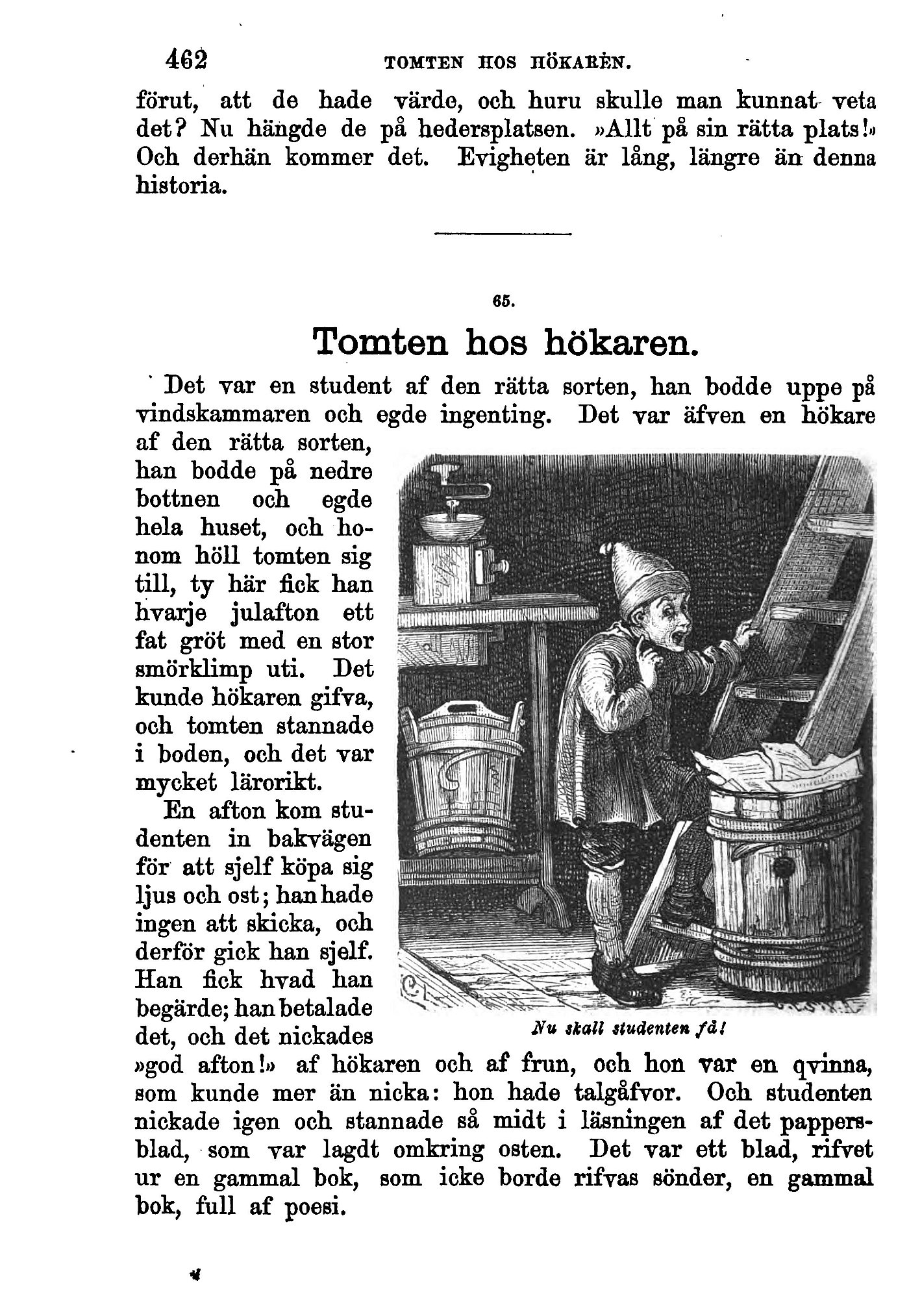 462 TOMTEN HOS HÖKAREN.

förut, att de hade värde, och huru skulle man kunnat veta det? Nu hängde de på hedersplatsen. »Allt på sin rätta plats!» Och derhän kommer det. Evigheten är lång, längre än denna historia.

65.

Tomten hos hökaren.

Det var en student af den rätta sorten, han bodde uppe på vindskammaren och egde ingenting. Det var äfven en hökare af den rätta sorten, han bodde på nedre bottnen och egde hela huset, och honom höll tomten sig till, ty här fick han hvarje julafton ett fat gröt med en stor smörklimp uti. Det kunde hökaren gifva, och tomten stannade i boden, och det var mycket lärorikt.

En afton kom studenten in bakvägen för att sjelf köpa sig ljus och ost; han hade ingen att skicka, och derför gick han sjelf. Han fick hvad han begärde; han betalade det, och det nickades »god afton!» af hökaren och af frun, och hon var en qvinna, som kunde mer än nicka: hon hade talgåfvor. Och studenten nickade igen och stannade så midt i läsningen af det pappersblad, som var lagdt omkring osten. Det var ett blad, rifvet ur en gammal bok, som icke borde rifvas sönder, en gammal bok, full af poesi.

Nu skall studenten få!